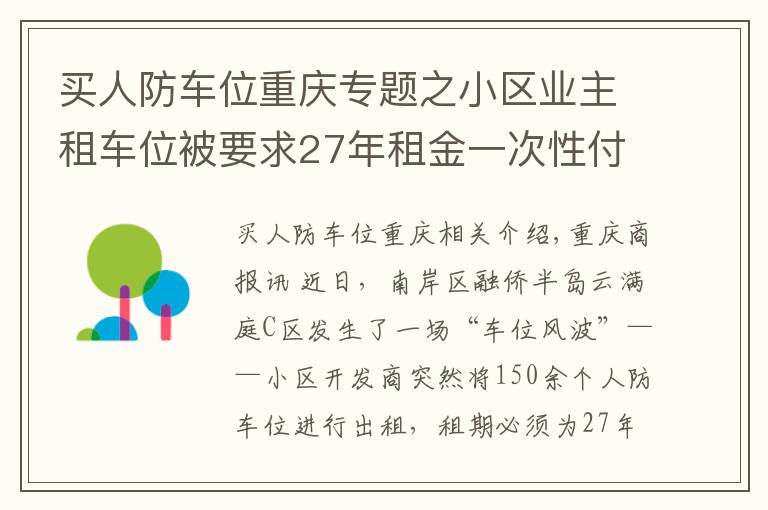 买人防车位重庆专题之小区业主租车位被要求27年租金一次性付

买人防车位重庆相关介绍，重庆商报讯 近日，南岸区融侨半岛云满庭C区发生了一场“车位风波”——小区开发商突然将150余个人防车位进行出租，租期必须为27年